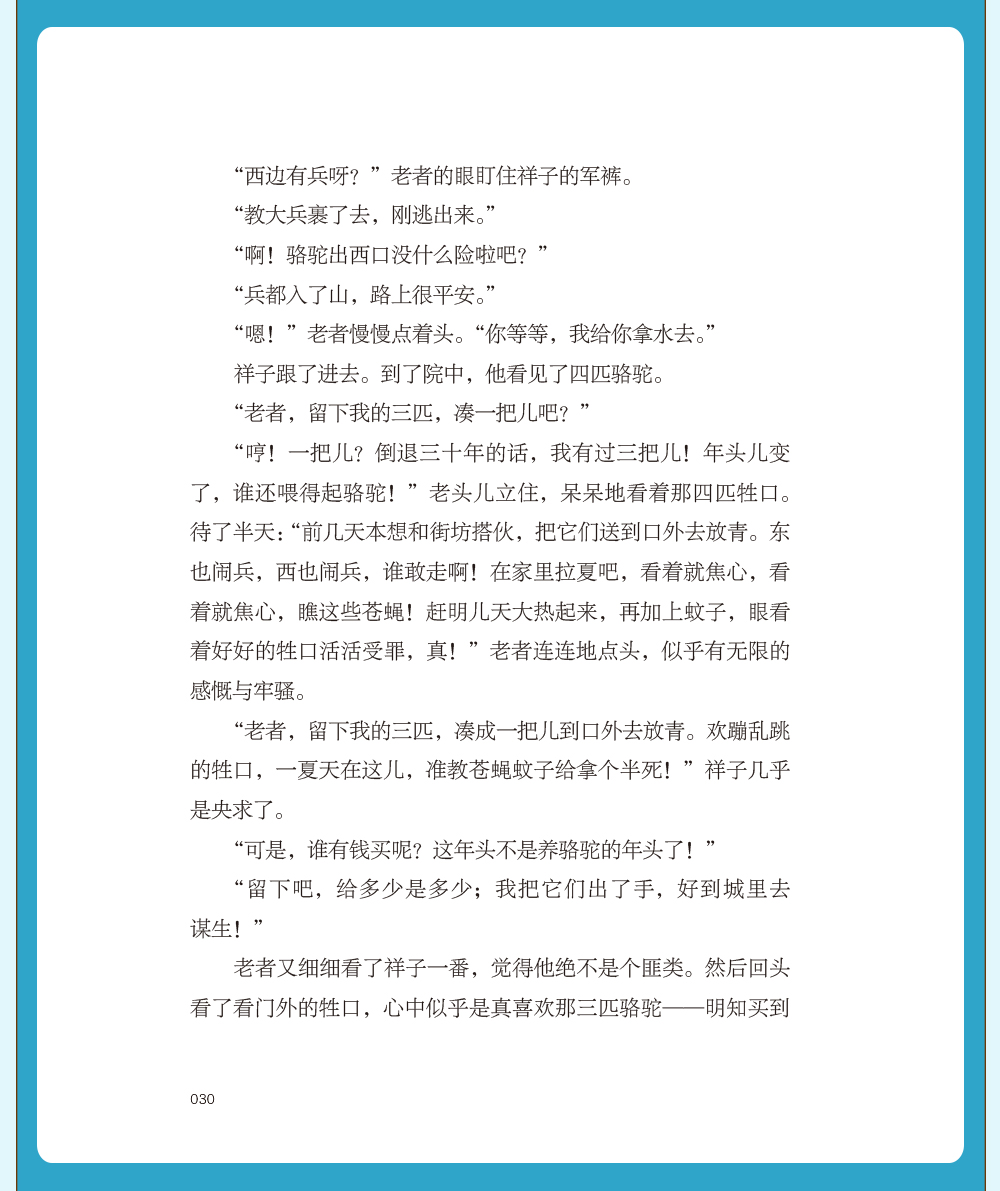 “西边有兵呀？”老者的眼盯住祥子的军裤。

“教大兵裹了去，刚逃出来。”

“啊！骆驼出西口没什么险啦吧？”

“兵都入了山，路上很平安。”

“嗯！”老者慢慢点着头。“你等等，我给你拿水去。”

祥子跟了进去。到了院中，他看见了四匹骆驼。

“老者，留下我的三匹，凑一把儿吧？”

“哼！一把儿？倒退三十年的话，我有过三把儿！年头儿变了，谁还喂得起骆驼！”老头儿立住，呆呆地看着那四匹牲口。待了半天：“前几天本想和街坊搭伙，把它们送到口外去放青。东也闹兵，西也闹兵，谁敢走啊！在家里拉夏吧，看着就焦心，看着就焦心，瞧这些苍蝇！赶明儿天大热起来，再加上蚊子，眼看着好好的牲口活活受罪，真！”老者连连地点头，似乎有无限的感慨与牢骚。

“老者，留下我的三匹，凑成一把儿到口外去放青。欢蹦乱跳的牲口，一夏天在这儿，准教苍蝇蚊子给拿个半死！”祥子几乎是央求了。

“可是，谁有钱买呢？这年头不是养骆驼的年头了！”

“留下吧，给多少是多少；我把它们出了手，好到城里去谋生！”

老者又细细看了祥子一番，觉得他绝不是个匪类。然后回头看了看门外的牲口，心中似乎是真喜欢那三匹骆驼——明知买到

030